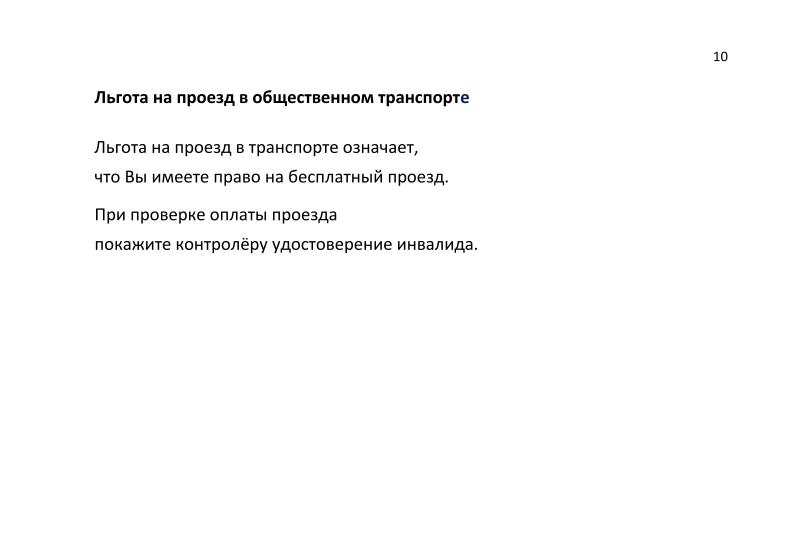 10

Льгота на проезд в общественном транспорте

Льгота на проезд в транспорте означает, что Вы имеете право на бесплатный проезд.

При проверке оплаты проезда покажите контролёру удостоверение инвалида.